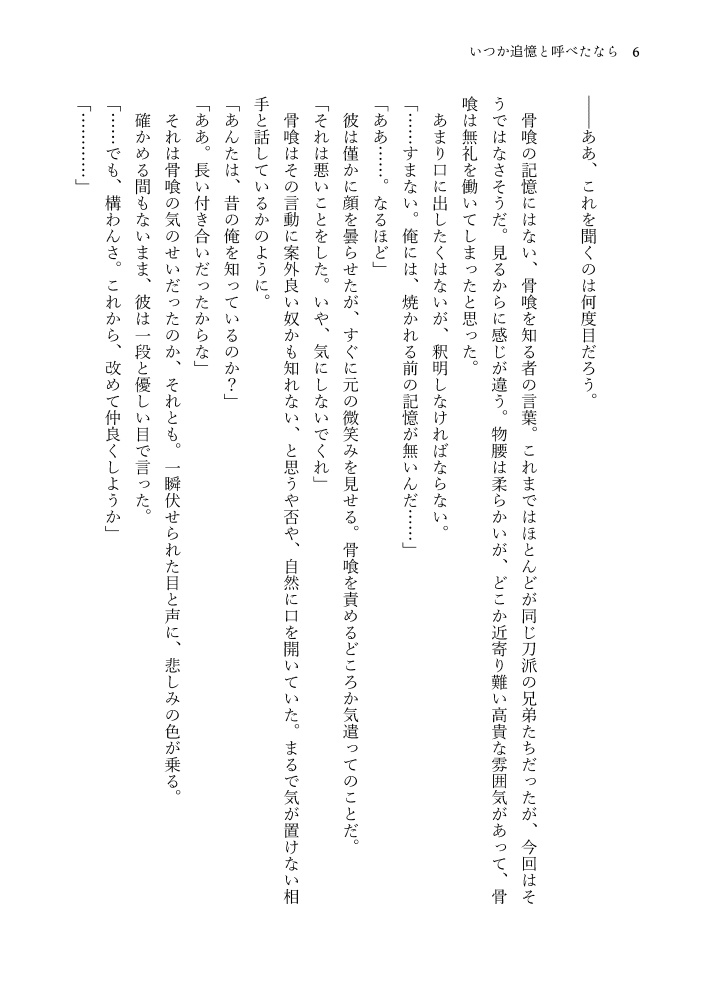 いつか追憶と呼べたなら　6

――ああ、これを聞くのは何度目だろう。

骨喰の記憶にはない、骨喰を知る者の言葉。これまではほとんどが同じ刀派の兄弟たちだったが、今回はそうではなさそうだ。見るからに感じが違う。物腰は柔らかいが、どこか近寄り難い高貴な雰囲気があって、骨喰は無礼を働いてしまったと思った。

あまり口に出したくはないが、釈明しなければならない。

「……すまない。俺には、焼かれる前の記憶が無いんだ……」

「ああ……。なるほど」

彼は僅かに顔を曇らせたが、すぐに元の微笑みを見せる。骨喰を責めるどころか気遣ってのことだ。

「それは悪いことをした。いや、気にしないでくれ」

骨喰はその言動に案外良い奴かも知れない、と思うや否や、自然に口を開いていた。まるで気が置けない相手と話しているかのように。

「あんたは、昔の俺を知っているのか？」

「ああ。長い付き合いだったからな」

それは骨喰の気のせいだったのか、それとも。一瞬伏せられた目と声に、悲しみの色が乗る。

確かめる間もないまま、彼は一段と優しい目で言った。

「……でも、構わんさ。これから、改めて仲良くしようか」

「…………」